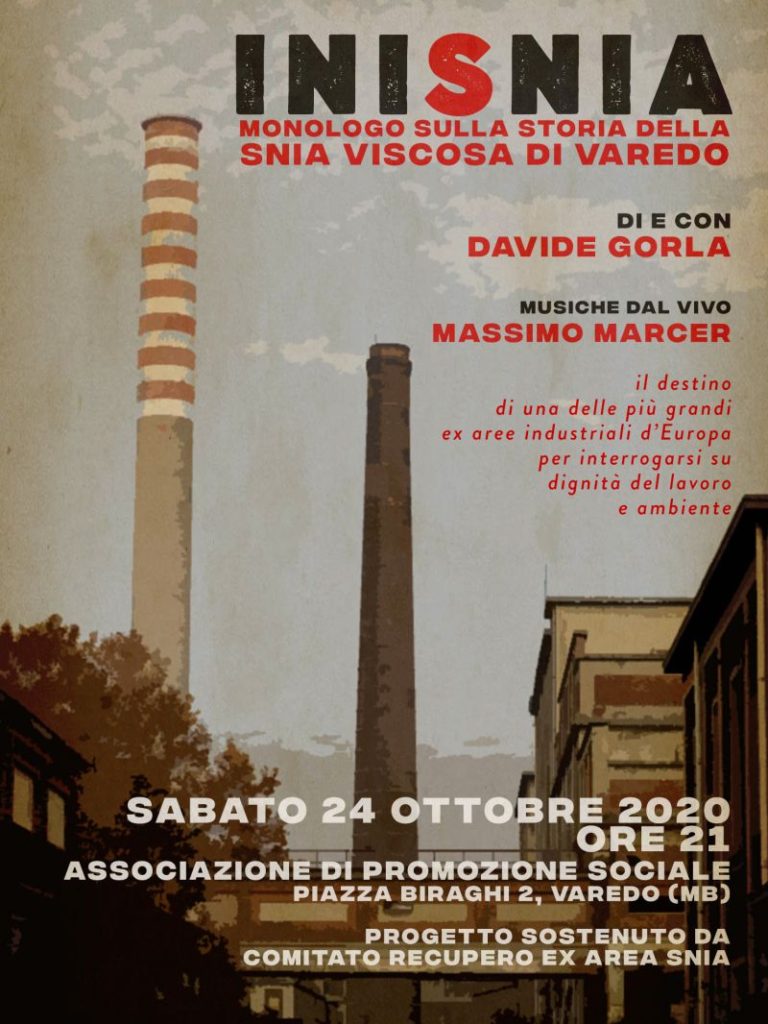 INISNIA
MONOLOGO SULLA STORIA DELLA
SNIA VISCOSA DI VAREDO

DI E CON
DAVIDE GORLA

MUSICHE DAL VIVO
MASSIMO MARCER

il destino
di una delle più grandi
ex aree industriali d'Europa
per interrogarsi su
dignità del lavoro
e ambiente

SABATO 24 OTTOBRE 2020
ORE 21
ASSOCIAZIONE DI PROMOZIONE SOCIALE
PIAZZA BIRAGHI 2, VAREDO (MB)

PROGETTO SOSTENUTO DA
COMITATO RECUPERO EX AREA SNIA